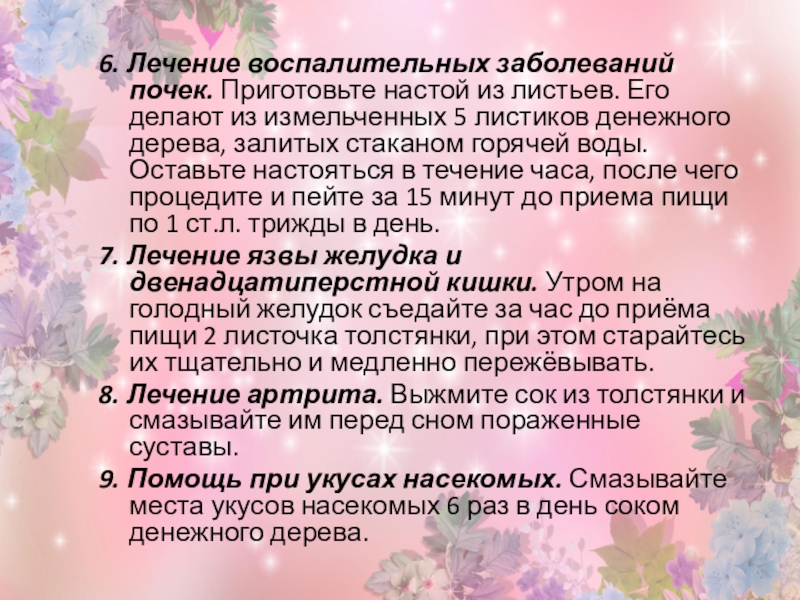 6. Лечение воспалительных заболеваний почек. Приготовьте настой из листьев. Его делают из измельченных 5 листиков денежного дерева, залитых стаканом горячей воды. Оставьте настояться в течение часа, после чего процедите и пейте за 15 минут до приема пищи по 1 ст.л. трижды в день.

7. Лечение язвы желудка и двенадцатиперстной кишки. Утром на голодный желудок съедайте за час до приёма пищи 2 листочка толстянки, при этом старайтесь их тщательно и медленно пережёвывать.

8. Лечение артрита. Выжмите сок из толстянки и смазывайте им перед сном пораженные суставы.

9. Помощь при укусах насекомых. Смазывайте места укусов насекомых 6 раз в день соком денежного дерева.